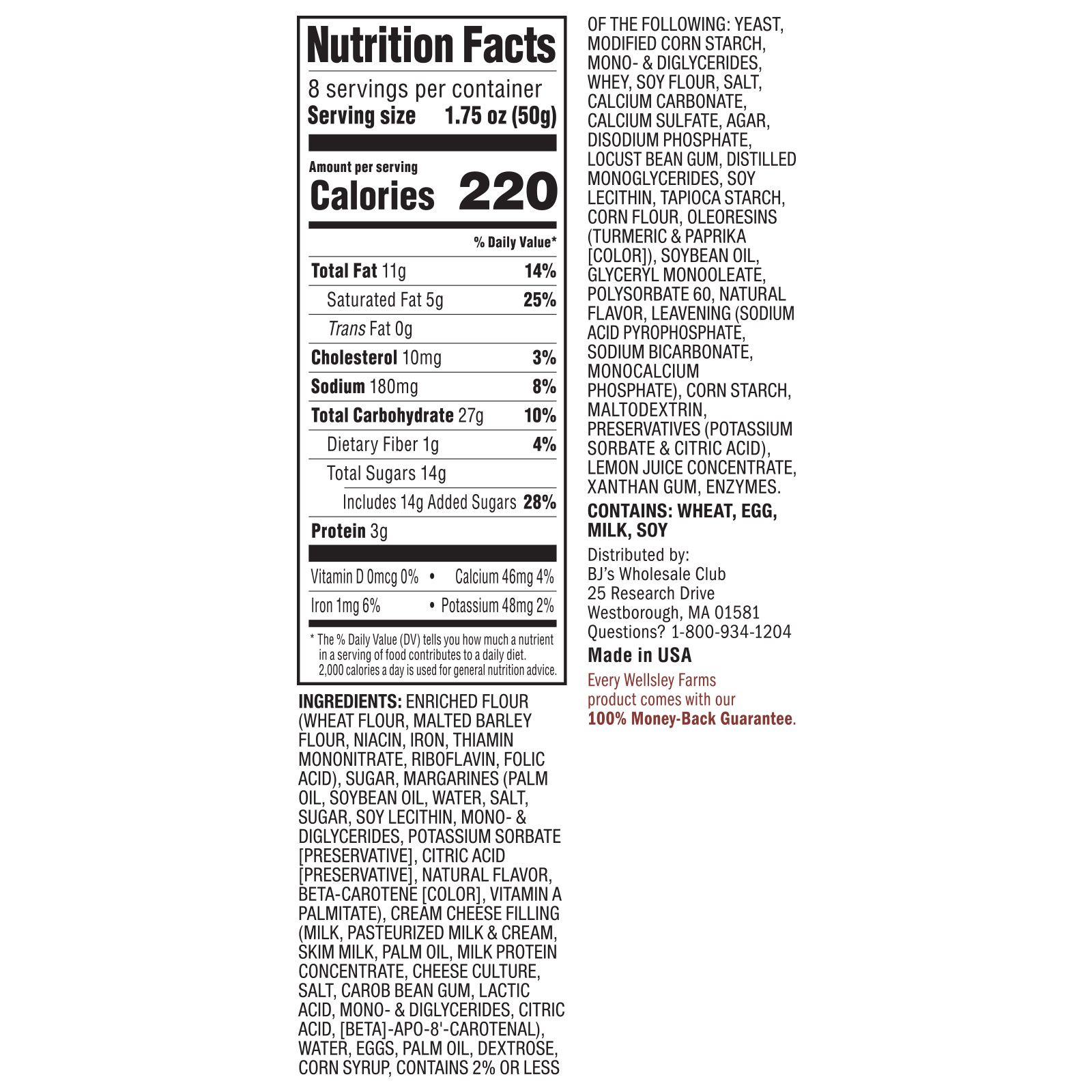 Nutrition Facts

8 servings per container
Serving size 1.75 oz (50g)

Amount per serving
Calories 220

% Daily Value*

Total Fat 11g 14%
Saturated Fat 5g 25%
Trans Fat 0g
Cholesterol 10mg 3%
Sodium 180mg 8%
Total Carbohydrate 27g 10%
Dietary Fiber 1g 4%
Total Sugars 14g
Includes 14g Added Sugars 28%
Protein 3g

Vitamin D 0mcg 0% • Calcium 46mg 4%
Iron 1mg 6% • Potassium 48mg 2%

* The % Daily Value (DV) tells you how much a nutrient in a serving of food contributes to a daily diet. 2,000 calories a day is used for general nutrition advice.

INGREDIENTS: ENRICHED FLOUR (WHEAT FLOUR, MALTED BARLEY FLOUR, NIACIN, IRON, THIAMIN MONONITRATE, RIBOFLAVIN, FOLIC ACID), SUGAR, MARGARINES (PALM OIL, SOYBEAN OIL, WATER, SALT, SUGAR, SOY LECITHIN, MONO- & DIGLYCERIDES, POTASSIUM SORBATE [PRESERVATIVE], CITRIC ACID [PRESERVATIVE], NATURAL FLAVOR, BETA-CAROTENE [COLOR], VITAMIN A PALMITATE), CREAM CHEESE FILLING (MILK, PASTEURIZED MILK & CREAM, SKIM MILK, PALM OIL, MILK PROTEIN CONCENTRATE, CHEESE CULTURE, SALT, CAROB BEAN GUM, LACTIC ACID, MONO- & DIGLYCERIDES, CITRIC ACID, [BETA]-APO-8'-CAROTENAL), WATER, EGGS, PALM OIL, DEXTROSE, CORN SYRUP, CONTAINS 2% OR LESS OF THE FOLLOWING: YEAST, MODIFIED CORN STARCH, MONO- & DIGLYCERIDES, WHEY, SOY FLOUR, SALT, CALCIUM CARBONATE, CALCIUM SULFATE, AGAR, DISODIUM PHOSPHATE, LOCUST BEAN GUM, DISTILLED MONOGLYCERIDES, SOY LECITHIN, TAPIOCA STARCH, CORN FLOUR, OLEORESINS (TURMERIC & PAPRIKA [COLOR]), SOYBEAN OIL, GLYCERYL MONOOLEATE, POLYSORBATE 60, NATURAL FLAVOR, LEAVENING (SODIUM ACID PYROPHOSPHATE, SODIUM BICARBONATE, MONOCALCIUM PHOSPHATE), CORN STARCH, MALTODEXTRIN, PRESERVATIVES (POTASSIUM SORBATE & CITRIC ACID), LEMON JUICE CONCENTRATE, XANTHAN GUM, ENZYMES.

CONTAINS: WHEAT, EGG, MILK, SOY

Distributed by:
BJ's Wholesale Club
25 Research Drive
Westborough, MA 01581
Questions? 1-800-934-1204

Made in USA

Every Wellsley Farms product comes with our 100% Money-Back Guarantee.